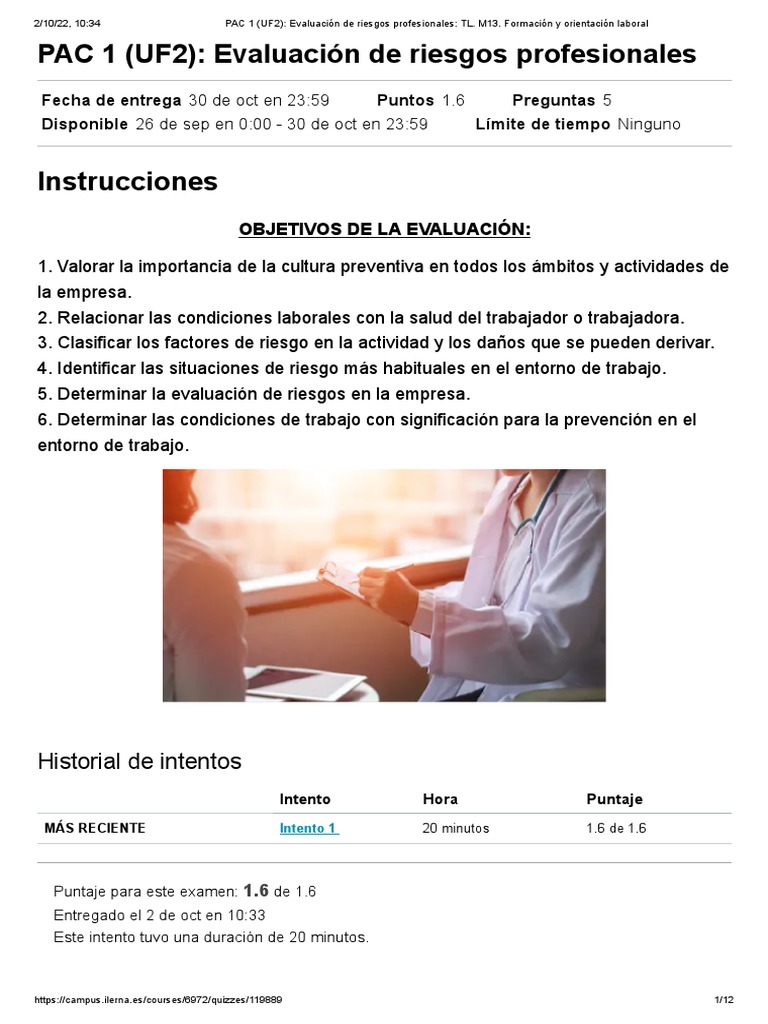 2/10/22, 10:34 PAC 1 (UF2): Evaluación de riesgos profesionales: TL. M13. Formación y orientación laboral

PAC 1 (UF2): Evaluación de riesgos profesionales

Fecha de entrega 30 de oct en 23:59 Puntos 1.6 Preguntas 5
Disponible 26 de sep en 0:00 - 30 de oct en 23:59 Límite de tiempo Ninguno

Instrucciones

OBJETIVOS DE LA EVALUACIÓN:

1. Valorar la importancia de la cultura preventiva en todos los ámbitos y actividades de la empresa.
2. Relacionar las condiciones laborales con la salud del trabajador o trabajadora.
3. Clasificar los factores de riesgo en la actividad y los daños que se pueden derivar.
4. Identificar las situaciones de riesgo más habituales en el entorno de trabajo.
5. Determinar la evaluación de riesgos en la empresa.
6. Determinar las condiciones de trabajo con significación para la prevención en el entorno de trabajo.

Historial de intentos

| | Intento | Hora | Puntaje |
|---|---|---|---|
| MÁS RECIENTE | Intento 1 | 20 minutos | 1.6 de 1.6 |

Puntaje para este examen: 1.6 de 1.6
Entregado el 2 de oct en 10:33
Este intento tuvo una duración de 20 minutos.

https://campus.ilerna.es/courses/6972/quizzes/119889 1/12